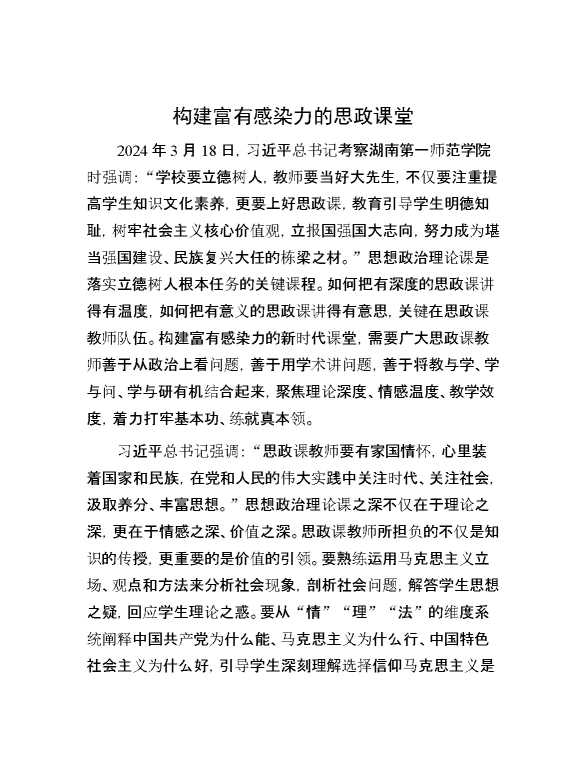 构建富有感染力的思政课堂

2024 年 3 月 18 日，习近平总书记考察湖南第一师范学院时强调：“学校要立德树人，教师要当好大先生，不仅要注重提高学生知识文化素养，更要上好思政课，教育引导学生明德知耻，树牢社会主义核心价值观，立报国强国大志向，努力成为堪当强国建设、民族复兴大任的栋梁之材。”思想政治理论课是落实立德树人根本任务的关键课程。如何把有深度的思政课讲得有温度，如何把有意义的思政课讲得有意思，关键在思政课教师队伍。构建富有感染力的新时代课堂，需要广大思政课教师善于从政治上看问题，善于用学术讲问题，善于将教与学、学与问、学与研有机结合起来，聚焦理论深度、情感温度、教学效度，着力打牢基本功、练就真本领。

习近平总书记强调：“思政课教师要有家国情怀，心里装着国家和民族，在党和人民的伟大实践中关注时代、关注社会，汲取养分、丰富思想。”思想政治理论课之深不仅在于理论之深，更在于情感之深、价值之深。思政课教师所担负的不仅是知识的传授，更重要的是价值的引领。要熟练运用马克思主义立场、观点和方法来分析社会现象，剖析社会问题，解答学生思想之疑，回应学生理论之惑。要从“情”“理”“法”的维度系统阐释中国共产党为什么能、马克思主义为什么行、中国特色社会主义为什么好，引导学生深刻理解选择信仰马克思主义是